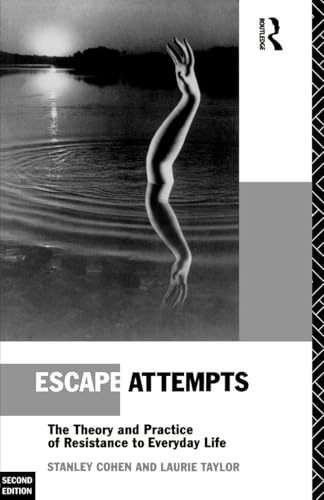 ROUTLEDGE

ESCAPE ATTEMPTS

The Theory and Practice of Resistance to Everyday Life

STANLEY COHEN AND LAURIE TAYLOR

SECOND EDITION